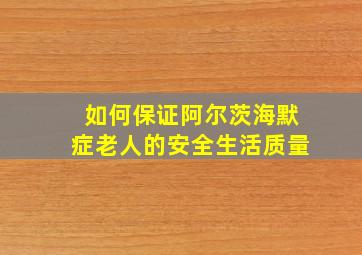 如何保证阿尔茨海默症老人的安全生活质量